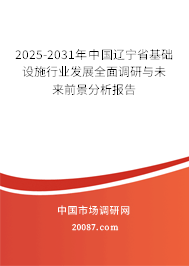 2025-2031年中国辽宁省基础设施行业发展全面调研与未来前景分析报告

中国市场调研网

20087.com